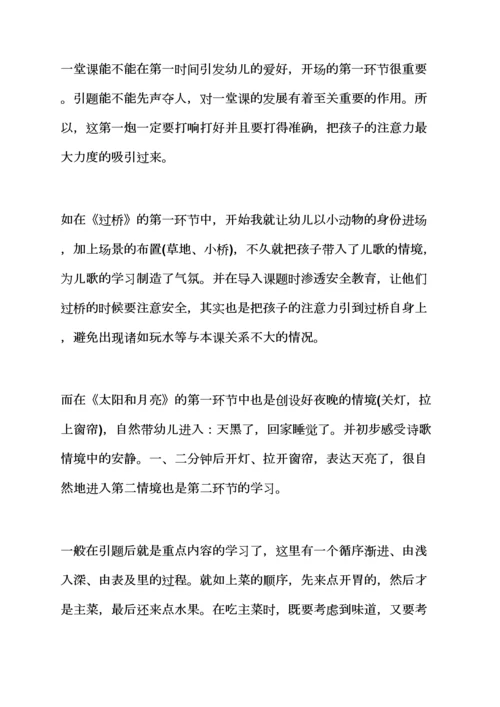 一堂课能不能在第一时间引发幼儿的爱好，开场的第一环节很重要。引题能不能先声夺人，对一堂课的发展有着至关重要的作用。所以，这第一炮一定要打响打好并且要打得准确，把孩子的注意力最大力度的吸引过来。

如在《过桥》的第一环节中，开始我就让幼儿以小动物的身份进场，加上场景的布置(草地、小桥)，不久就把孩子带入了儿歌的情境，为儿歌的学习制造了气氛。并在导入课题时渗透安全教育，让他们过桥的时候要注意安全，其实也是把孩子的注意力引到过桥自身上，避免出现诸如玩水等与本课关系不大的情况。

而在《太阳和月亮》的第一环节中也是创设好夜晚的情境(关灯，拉上窗帘)，自然带幼儿进入：天黑了，回家睡觉了。并初步感受诗歌情境中的安静。一、二分钟后开灯、拉开窗帘，表达天亮了，很自然地进入第二情境也是第二环节的学习。

一般在引题后就是重点内容的学习了，这里有一个循序渐进、由浅入深、由表及里的过程。就如上菜的顺序，先来点开胃的，然后才是主菜，最后还来点水果。在吃主菜时，既要考虑到味道，又要考